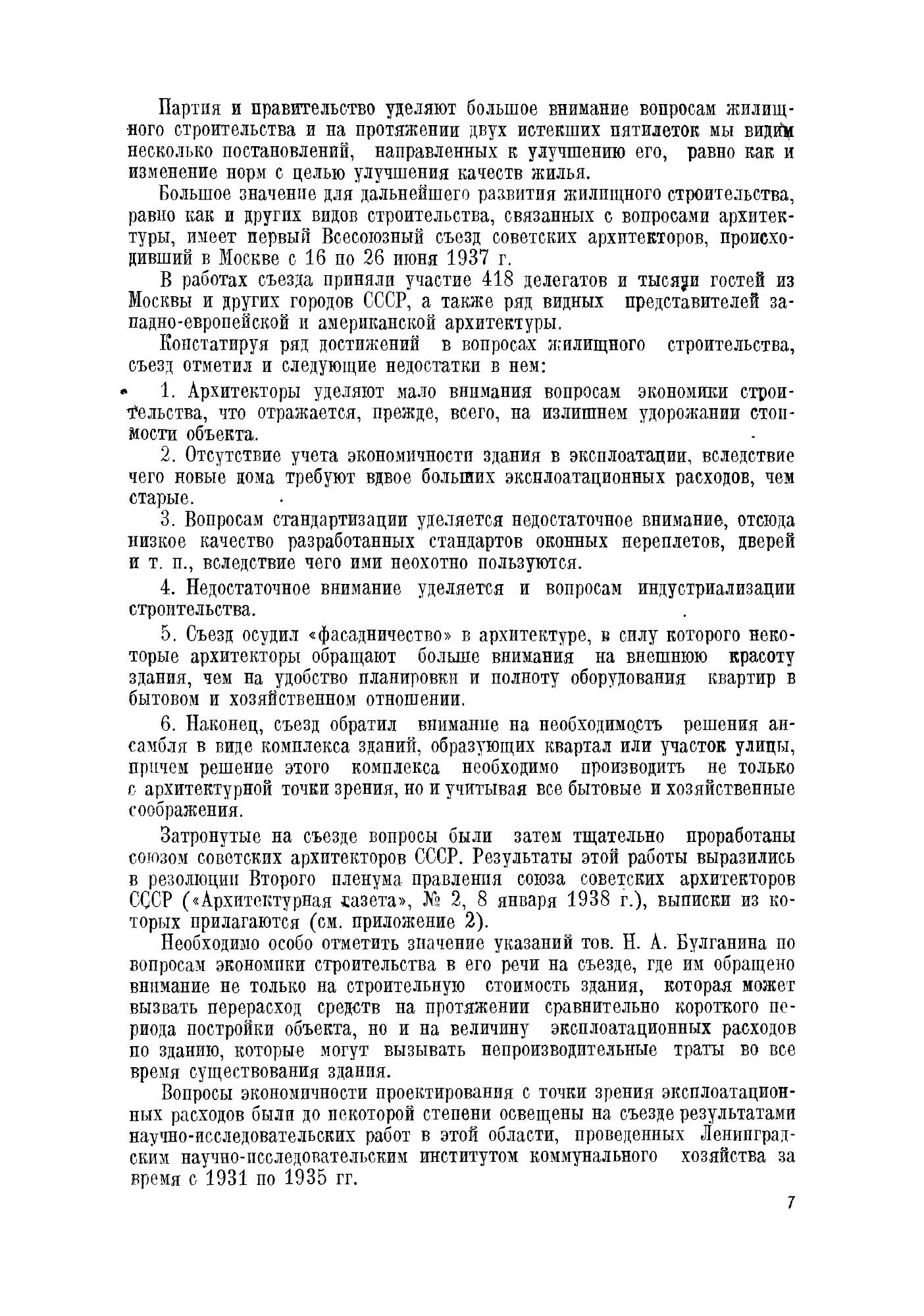 Партия и правительство уделяют большое внимание вопросам жилищного строительства и на протяжении двух истекших пятилеток мы видим несколько постановлений, направленных к улучшению его, равно как и изменение норм с целью улучшения качеств жилья.

Большое значение для дальнейшего развития жилищного строительства, равно как и других видов строительства, связанных с вопросами архитектуры, имеет первый Всесоюзный съезд советских архитекторов, происходивший в Москве с 16 по 26 июня 1937 г.

В работах съезда приняли участие 418 делегатов и тысячи гостей из Москвы и других городов СССР, а также ряд видных представителей западно-европейской и американской архитектуры.

Констатируя ряд достижений в вопросах жилищного строительства, съезд отметил и следующие недостатки в нем:

1. Архитекторы уделяют мало внимания вопросам экономики строительства, что отражается, прежде, всего, на излишнем удорожании стоимости объекта.

2. Отсутствие учета экономичности здания в эксплоатации, вследствие чего новые дома требуют вдвое больших эксплоатационных расходов, чем старые.

3. Вопросам стандартизации уделяется недостаточное внимание, отсюда низкое качество разработанных стандартов оконных переплетов, дверей и т. п., вследствие чего ими неохотно пользуются.

4. Недостаточное внимание уделяется и вопросам индустриализации строительства.

5. Съезд осудил «фасадничество» в архитектуре, в силу которого некоторые архитекторы обращают больше внимания на внешнюю красоту здания, чем на удобство планировки и полноту оборудования квартир в бытовом и хозяйственном отношении.

6. Наконец, съезд обратил внимание на необходимость решения ансамбля в виде комплекса зданий, образующих квартал или участок улицы, причем решение этого комплекса необходимо производить не только с архитектурной точки зрения, но и учитывая все бытовые и хозяйственные соображения.

Затронутые на съезде вопросы были затем тщательно проработаны союзом советских архитекторов СССР. Результаты этой работы выразились в резолюции Второго пленума правления союза советских архитекторов СССР («Архитектурная газета», № 2, 8 января 1938 г.), выписки из которых прилагаются (см. приложение 2).

Необходимо особо отметить значение указаний тов. Н. А. Булганина по вопросам экономики строительства в его речи на съезде, где им обращено внимание не только на строительную стоимость здания, которая может вызвать перерасход средств на протяжении сравнительно короткого периода постройки объекта, но и на величину эксплоатационных расходов по зданию, которые могут вызывать непроизводительные траты во все время существования здания.

Вопросы экономичности проектирования с точки зрения эксплоатационных расходов были до некоторой степени освещены на съезде результатами научно-исследовательских работ в этой области, проведенных Ленинградским научно-исследовательским институтом коммунального хозяйства за время с 1931 по 1935 гг.

7